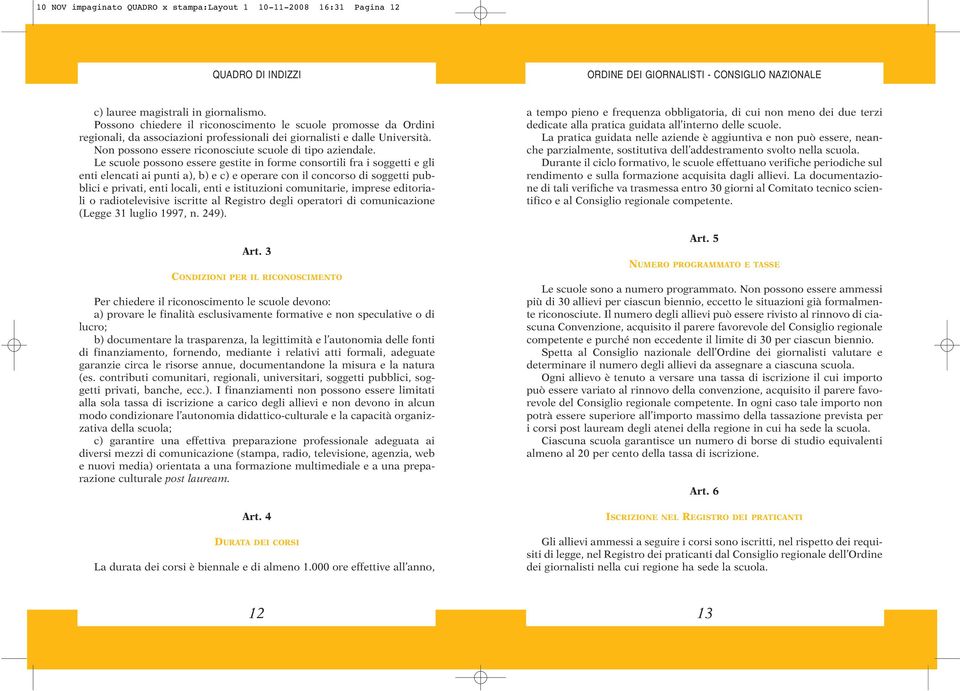 10 NOV impaginato QUADRO x stampa:Layout 1 10-11-2008 16:31 Pagina 12

QUADRO DI INDIZZI

c) lauree magistrali in giornalismo.
Possono chiedere il riconoscimento le scuole promosse da Ordini regionali, da associazioni professionali dei giornalisti e dalle Università.
Non possono essere riconosciute scuole di tipo aziendale.
Le scuole possono essere gestite in forme consortili fra i soggetti e gli enti elencati ai punti a), b) e c) e operare con il concorso di soggetti pubblici e privati, enti locali, enti e istituzioni comunitarie, imprese editoriali o radiotelevisive iscritte al Registro degli operatori di comunicazione (Legge 31 luglio 1997, n. 249).

Art. 3

CONDIZIONI PER IL RICONOSCIMENTO

Per chiedere il riconoscimento le scuole devono:
a) provare le finalità esclusivamente formative e non speculative o di lucro;
b) documentare la trasparenza, la legittimità e l'autonomia delle fonti di finanziamento, fornendo, mediante i relativi atti formali, adeguate garanzie circa le risorse annue, documentandone la misura e la natura (es. contributi comunitari, regionali, universitari, soggetti pubblici, soggetti privati, banche, ecc.). I finanziamenti non possono essere limitati alla sola tassa di iscrizione a carico degli allievi e non devono in alcun modo condizionare l'autonomia didattico-culturale e la capacità organizzativa della scuola;
c) garantire una effettiva preparazione professionale adeguata ai diversi mezzi di comunicazione (stampa, radio, televisione, agenzia, web e nuovi media) orientata a una formazione multimediale e a una preparazione culturale post lauream.

Art. 4

DURATA DEI CORSI

La durata dei corsi è biennale e di almeno 1.000 ore effettive all'anno,

12

ORDINE DEI GIORNALISTI - CONSIGLIO NAZIONALE

a tempo pieno e frequenza obbligatoria, di cui non meno dei due terzi dedicate alla pratica guidata all'interno delle scuole.
La pratica guidata nelle aziende è aggiuntiva e non può essere, neanche parzialmente, sostitutiva dell'addestramento svolto nella scuola.
Durante il ciclo formativo, le scuole effettuano verifiche periodiche sul rendimento e sulla formazione acquisita dagli allievi. La documentazione di tali verifiche va trasmessa entro 30 giorni al Comitato tecnico scientifico e al Consiglio regionale competente.

Art. 5

NUMERO PROGRAMMATO E TASSE

Le scuole sono a numero programmato. Non possono essere ammessi più di 30 allievi per ciascun biennio, eccetto le situazioni già formalmente riconosciute. Il numero degli allievi può essere rivisto al rinnovo di ciascuna Convenzione, acquisito il parere favorevole del Consiglio regionale competente e purché non eccedente il limite di 30 per ciascun biennio.
Spetta al Consiglio nazionale dell'Ordine dei giornalisti valutare e determinare il numero degli allievi da assegnare a ciascuna scuola.
Ogni allievo è tenuto a versare una tassa di iscrizione il cui importo può essere variato al rinnovo della convenzione, acquisito il parere favorevole del Consiglio regionale competente. In ogni caso tale importo non potrà essere superiore all'importo massimo della tassazione prevista per i corsi post lauream degli atenei della regione in cui ha sede la scuola.
Ciascuna scuola garantisce un numero di borse di studio equivalenti almeno al 20 per cento della tassa di iscrizione.

Art. 6

ISCRIZIONE NEL REGISTRO DEI PRATICANTI

Gli allievi ammessi a seguire i corsi sono iscritti, nel rispetto dei requisiti di legge, nel Registro dei praticanti dal Consiglio regionale dell'Ordine dei giornalisti nella cui regione ha sede la scuola.

13